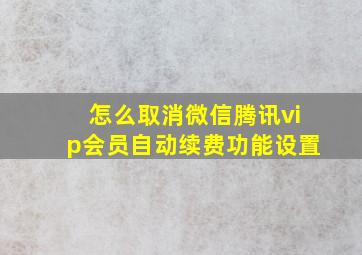 怎么取消微信腾讯vip会员自动续费功能设置